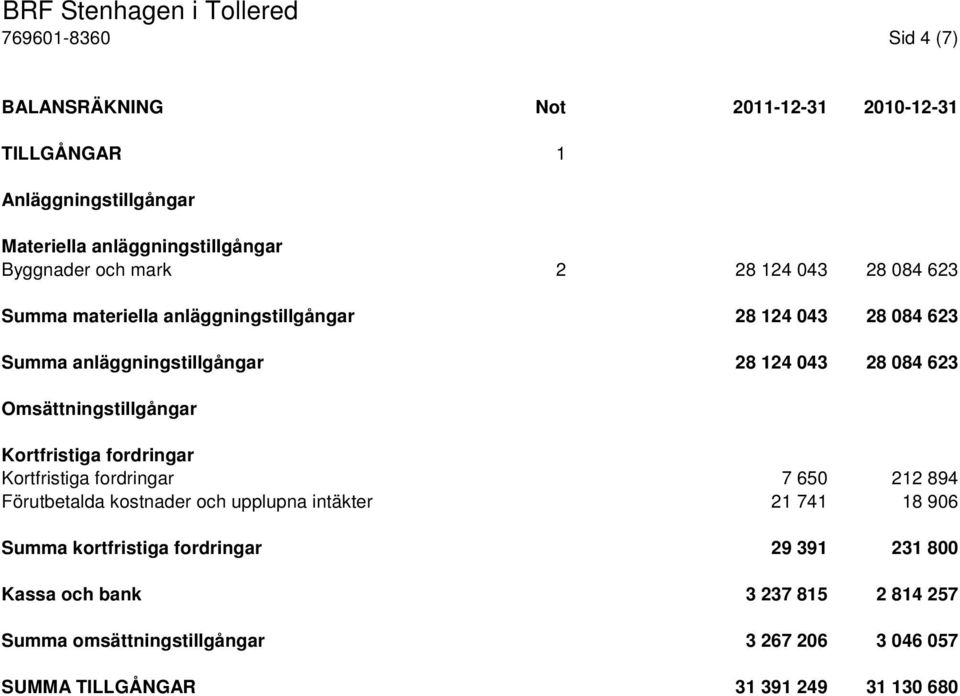 BRF Stenhagen i Tollered
769601-8360

Sid 4 (7)

| BALANSRÄKNING | Not | 2011-12-31 | 2010-12-31 |
|---|---|---|---|
| TILLGÅNGAR | 1 | | |
| Anläggningstillgångar | | | |
| Materiella anläggningstillgångar | | | |
| Byggnader och mark | 2 | 28 124 043 | 28 084 623 |
| Summa materiella anläggningstillgångar | | 28 124 043 | 28 084 623 |
| Summa anläggningstillgångar | | 28 124 043 | 28 084 623 |
| Omsättningstillgångar | | | |
| Kortfristiga fordringar | | | |
| Kortfristiga fordringar | | 7 650 | 212 894 |
| Förutbetalda kostnader och upplupna intäkter | | 21 741 | 18 906 |
| Summa kortfristiga fordringar | | 29 391 | 231 800 |
| Kassa och bank | | 3 237 815 | 2 814 257 |
| Summa omsättningstillgångar | | 3 267 206 | 3 046 057 |
| SUMMA TILLGÅNGAR | | 31 391 249 | 31 130 680 |